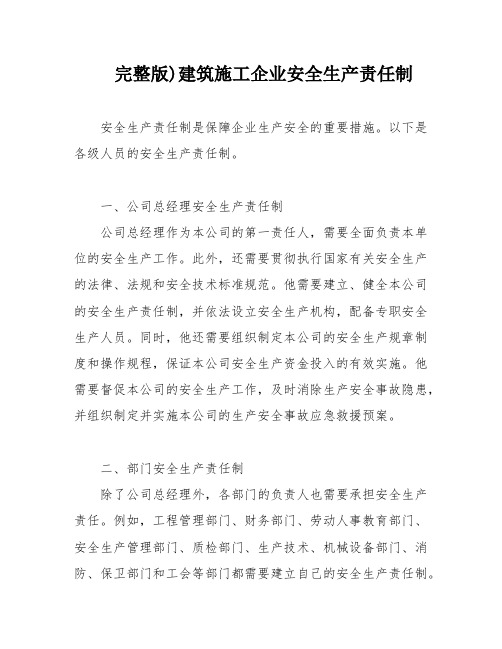 完整版)建筑施工企业安全生产责任制

安全生产责任制是保障企业生产安全的重要措施。以下是各级人员的安全生产责任制。

一、公司总经理安全生产责任制

公司总经理作为本公司的第一责任人，需要全面负责本单位的安全生产工作。此外，还需要贯彻执行国家有关安全生产的法律、法规和安全技术标准规范。他需要建立、健全本公司的安全生产责任制，并依法设立安全生产机构，配备专职安全生产人员。同时，他还需要组织制定本公司的安全生产规章制度和操作规程，保证本公司安全生产资金投入的有效实施。他需要督促本公司的安全生产工作，及时消除生产安全事故隐患，并组织制定并实施本公司的生产安全事故应急救援预案。

二、部门安全生产责任制

除了公司总经理外，各部门的负责人也需要承担安全生产责任。例如，工程管理部门、财务部门、劳动人事教育部门、安全生产管理部门、质检部门、生产技术、机械设备部门、消防、保卫部门和工会等部门都需要建立自己的安全生产责任制。